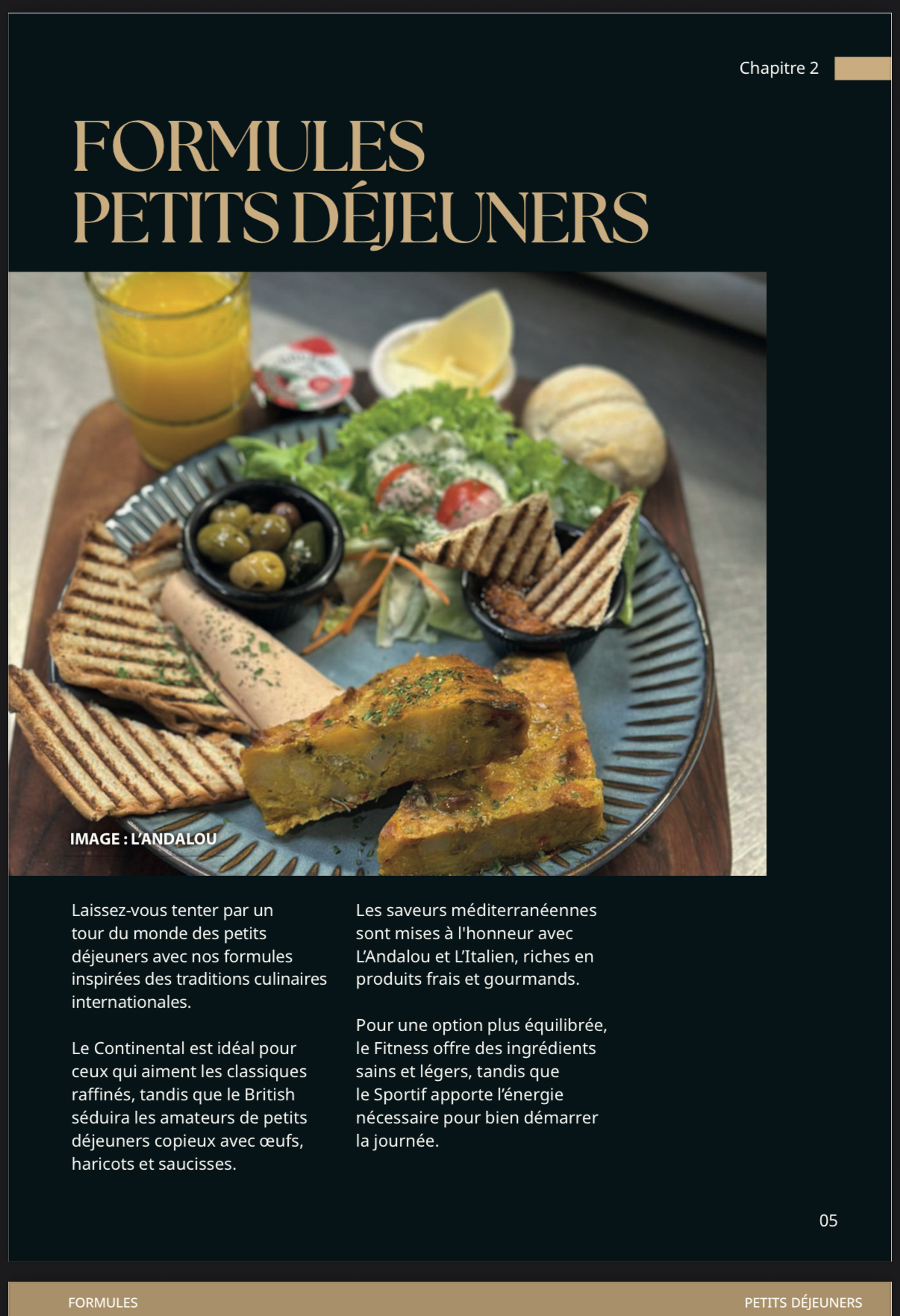 Chapitre 2

FORMULES
PETITS DÉJEUNERS

IMAGE : L'ANDALOU

Laissez-vous tenter par un tour du monde des petits déjeuners avec nos formules inspirées des traditions culinaires internationales.

Le Continental est idéal pour ceux qui aiment les classiques raffinés, tandis que le British séduira les amateurs de petits déjeuners copieux avec œufs, haricots et saucisses.

Les saveurs méditerranéennes sont mises à l'honneur avec L'Andalou et L'Italien, riches en produits frais et gourmands.

Pour une option plus équilibrée, le Fitness offre des ingrédients sains et légers, tandis que le Sportif apporte l'énergie nécessaire pour bien démarrer la journée.

05

FORMULES

PETITS DÉJEUNERS